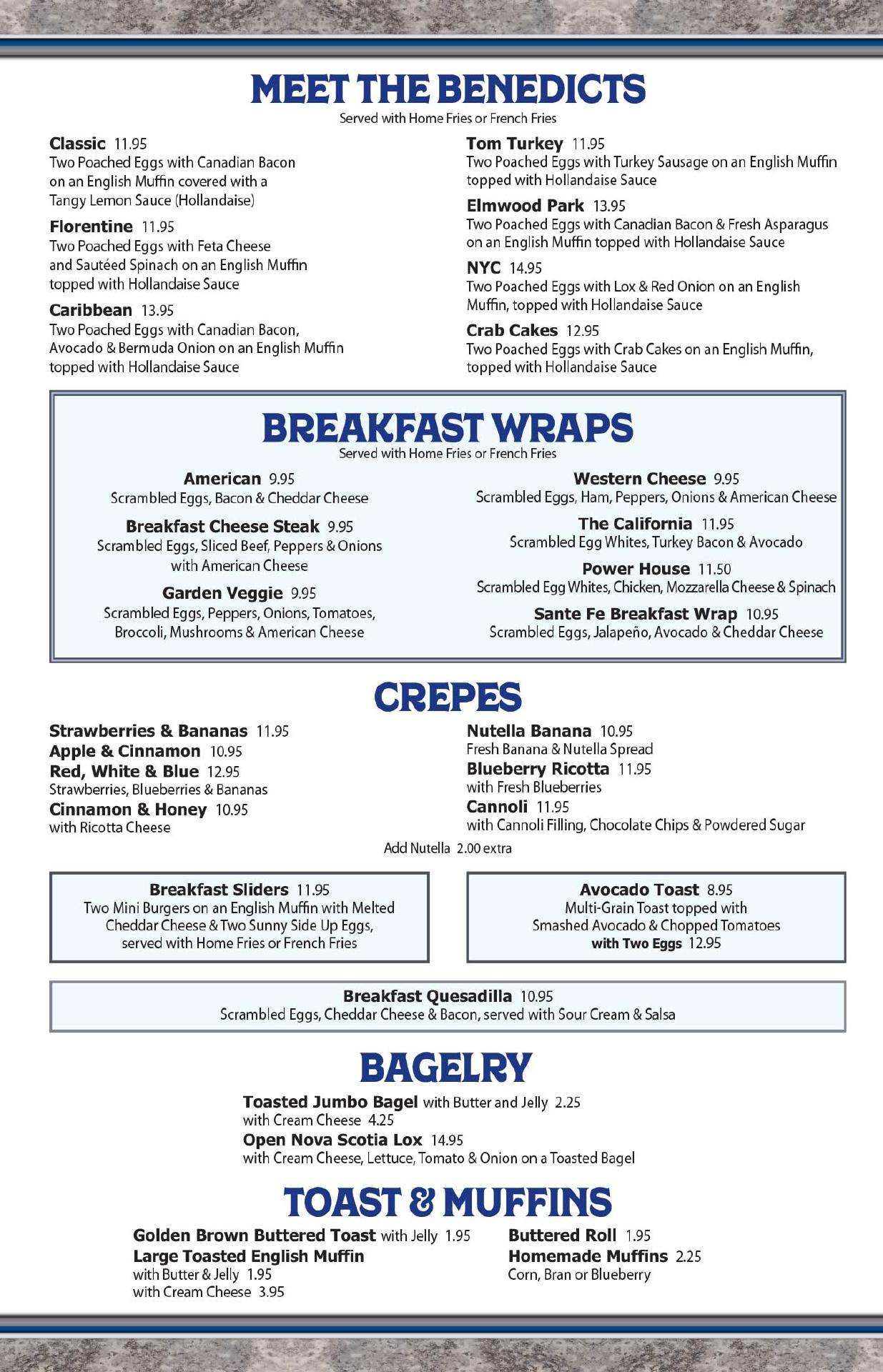 MEET THE BENEDICTS
Served with Home Fries or French Fries

Classic 11.95
Two Poached Eggs with Canadian Bacon on an English Muffin covered with a Tangy Lemon Sauce (Hollandaise)

Florentine 11.95
Two Poached Eggs with Feta Cheese and Sautéed Spinach on an English Muffin topped with Hollandaise Sauce

Caribbean 13.95
Two Poached Eggs with Canadian Bacon, Avocado & Bermuda Onion on an English Muffin topped with Hollandaise Sauce

Tom Turkey 11.95
Two Poached Eggs with Turkey Sausage on an English Muffin topped with Hollandaise Sauce

Elmwood Park 13.95
Two Poached Eggs with Canadian Bacon & Fresh Asparagus on an English Muffin topped with Hollandaise Sauce

NYC 14.95
Two Poached Eggs with Lox & Red Onion on an English Muffin, topped with Hollandaise Sauce

Crab Cakes 12.95
Two Poached Eggs with Crab Cakes on an English Muffin, topped with Hollandaise Sauce

BREAKFAST WRAPS
Served with Home Fries or French Fries

American 9.95
Scrambled Eggs, Bacon & Cheddar Cheese

Breakfast Cheese Steak 9.95
Scrambled Eggs, Sliced Beef, Peppers & Onions with American Cheese

Garden Veggie 9.95
Scrambled Eggs, Peppers, Onions, Tomatoes, Broccoli, Mushrooms & American Cheese

Western Cheese 9.95
Scrambled Eggs, Ham, Peppers, Onions & American Cheese

The California 11.95
Scrambled Egg Whites, Turkey Bacon & Avocado

Power House 11.50
Scrambled Egg Whites, Chicken, Mozzarella Cheese & Spinach

Sante Fe Breakfast Wrap 10.95
Scrambled Eggs, Jalapeño, Avocado & Cheddar Cheese

CREPES

Strawberries & Bananas 11.95
Apple & Cinnamon 10.95
Red, White & Blue 12.95
Strawberries, Blueberries & Bananas
Cinnamon & Honey 10.95
with Ricotta Cheese

Nutella Banana 10.95
Fresh Banana & Nutella Spread
Blueberry Ricotta 11.95
with Fresh Blueberries
Cannoli 11.95
with Cannoli Filling, Chocolate Chips & Powdered Sugar

Add Nutella 2.00 extra

Breakfast Sliders 11.95
Two Mini Burgers on an English Muffin with Melted Cheddar Cheese & Two Sunny Side Up Eggs, served with Home Fries or French Fries

Avocado Toast 8.95
Multi-Grain Toast topped with Smashed Avocado & Chopped Tomatoes
with Two Eggs 12.95

Breakfast Quesadilla 10.95
Scrambled Eggs, Cheddar Cheese & Bacon, served with Sour Cream & Salsa

BAGELRY

Toasted Jumbo Bagel with Butter and Jelly 2.25
with Cream Cheese 4.25
Open Nova Scotia Lox 14.95
with Cream Cheese, Lettuce, Tomato & Onion on a Toasted Bagel

TOAST & MUFFINS

Golden Brown Buttered Toast with Jelly 1.95
Large Toasted English Muffin
with Butter & Jelly 1.95
with Cream Cheese 3.95

Buttered Roll 1.95
Homemade Muffins 2.25
Corn, Bran or Blueberry